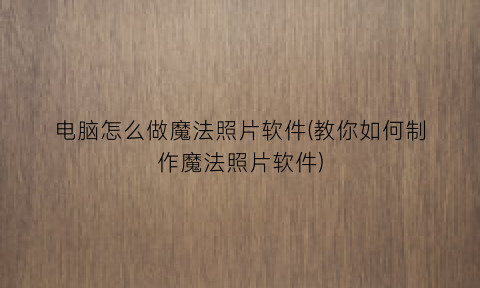 电脑怎么做魔法照片软件(教你如何制作魔法照片软件)